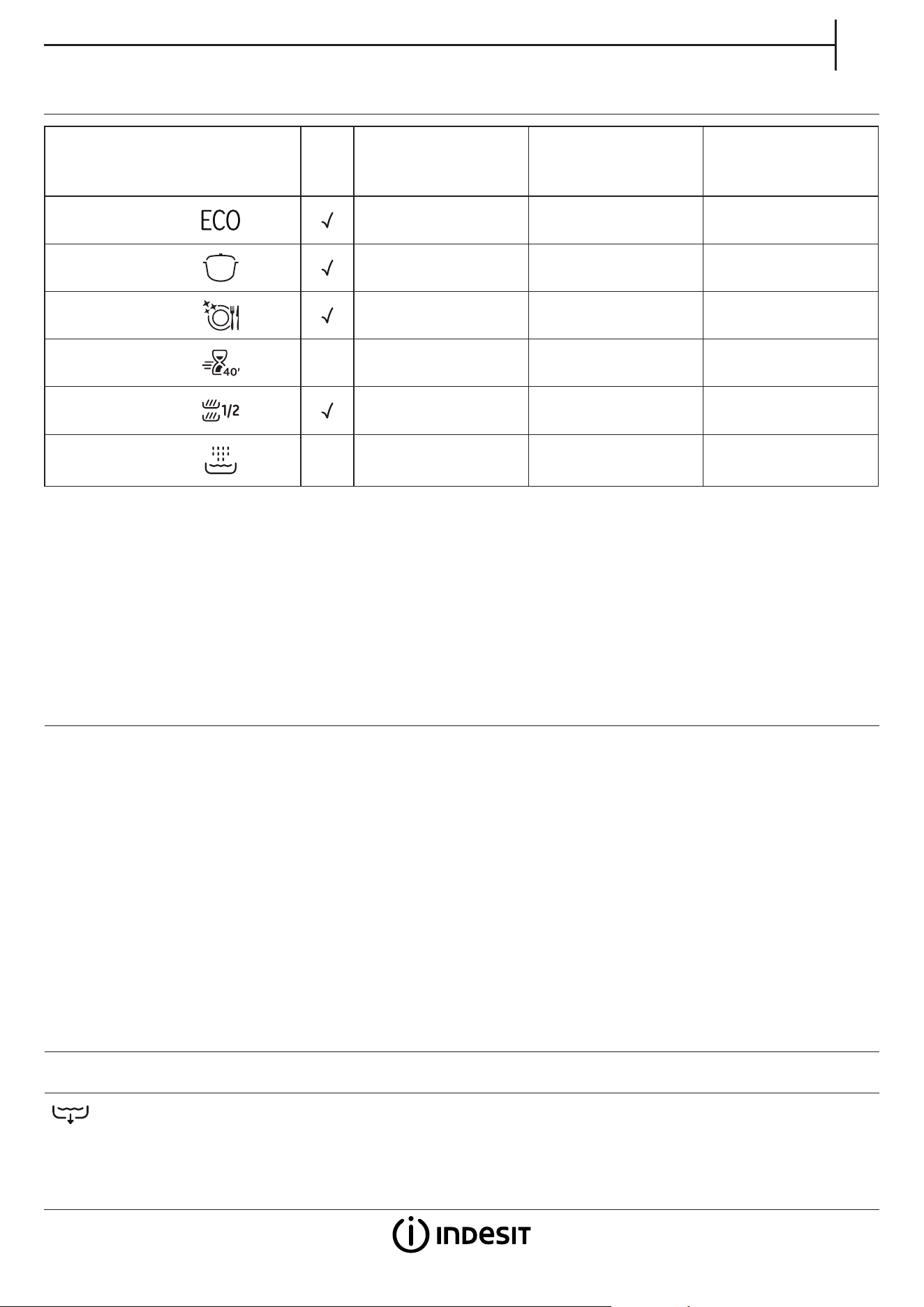 |  |  |  |  |  |
|---|---|---|---|---|
| ECO | √ |  |  |  |
|  | √ |  |  |  |
|  | √ |  |  |  |
| 40' |  |  |  |  |
| 1/2 | √ |  |  |  |
|  |  |  |  |  |

INDESIT